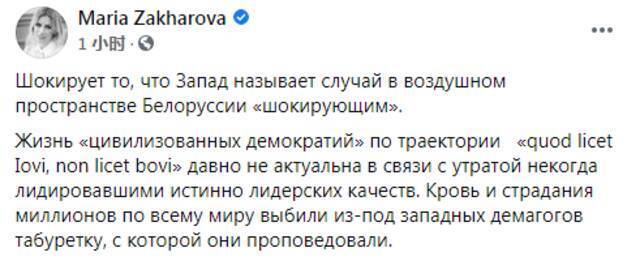 Maria Zakharova
1 小时 ·

Шокирует то, что Запад называет случай в воздушном пространстве Белоруссии «шокирующим».

Жизнь «цивилизованных демократий» по траектории «quod licet Iovi, non licet bovi» давно не актуальна в связи с утратой некогда лидировавшими истинно лидерских качеств. Кровь и страдания миллионов по всему миру выбили из-под западных демагогов табуретку, с которой они проповедовали.